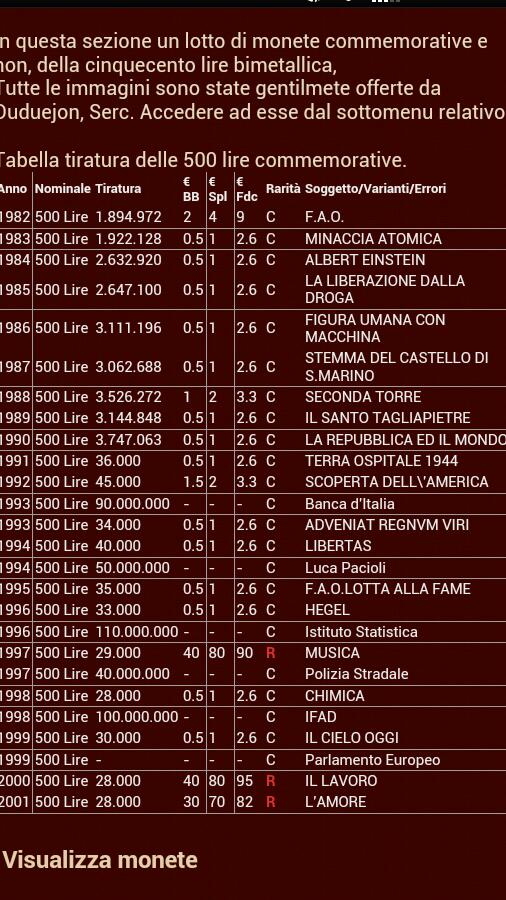 n questa sezione un lotto di monete commemorative e non, della cinquecento lire bimetallica,
Tutte le immagini sono state gentilmete offerte da Duduejon, Serc. Accedere ad esse dal sottomenu relativo

Tabella tiratura delle 500 lire commemorative.

| Anno | Nominale | Tiratura | € BB | € Spl | € Fdc | Rarità | Soggetto/Varianti/Errori |
|---|---|---|---|---|---|---|---|
| 1982 | 500 Lire | 1.894.972 | 2 | 4 | 9 | C | F.A.O. |
| 1983 | 500 Lire | 1.922.128 | 0.5 | 1 | 2.6 | C | MINACCIA ATOMICA |
| 1984 | 500 Lire | 2.632.920 | 0.5 | 1 | 2.6 | C | ALBERT EINSTEIN |
| 1985 | 500 Lire | 2.647.100 | 0.5 | 1 | 2.6 | C | LA LIBERAZIONE DALLA DROGA |
| 1986 | 500 Lire | 3.111.196 | 0.5 | 1 | 2.6 | C | FIGURA UMANA CON MACCHINA |
| 1987 | 500 Lire | 3.062.688 | 0.5 | 1 | 2.6 | C | STEMMA DEL CASTELLO DI S.MARINO |
| 1988 | 500 Lire | 3.526.272 | 1 | 2 | 3.3 | C | SECONDA TORRE |
| 1989 | 500 Lire | 3.144.848 | 0.5 | 1 | 2.6 | C | IL SANTO TAGLIAPIETRE |
| 1990 | 500 Lire | 3.747.063 | 0.5 | 1 | 2.6 | C | LA REPUBBLICA ED IL MONDO |
| 1991 | 500 Lire | 36.000 | 0.5 | 1 | 2.6 | C | TERRA OSPITALE 1944 |
| 1992 | 500 Lire | 45.000 | 1.5 | 2 | 3.3 | C | SCOPERTA DELL\'AMERICA |
| 1993 | 500 Lire | 90.000.000 | - | - | - | C | Banca d'Italia |
| 1993 | 500 Lire | 34.000 | 0.5 | 1 | 2.6 | C | ADVENIAT REGNVM VIRI |
| 1994 | 500 Lire | 40.000 | 0.5 | 1 | 2.6 | C | LIBERTAS |
| 1994 | 500 Lire | 50.000.000 | - | - | - | C | Luca Pacioli |
| 1995 | 500 Lire | 35.000 | 0.5 | 1 | 2.6 | C | F.A.O.LOTTA ALLA FAME |
| 1996 | 500 Lire | 33.000 | 0.5 | 1 | 2.6 | C | HEGEL |
| 1996 | 500 Lire | 110.000.000 | - | - | - | C | Istituto Statistica |
| 1997 | 500 Lire | 29.000 | 40 | 80 | 90 | R | MUSICA |
| 1997 | 500 Lire | 40.000.000 | - | - | - | C | Polizia Stradale |
| 1998 | 500 Lire | 28.000 | 0.5 | 1 | 2.6 | C | CHIMICA |
| 1998 | 500 Lire | 100.000.000 | - | - | - | C | IFAD |
| 1999 | 500 Lire | 30.000 | 0.5 | 1 | 2.6 | C | IL CIELO OGGI |
| 1999 | 500 Lire | - | - | - | - | C | Parlamento Europeo |
| 2000 | 500 Lire | 28.000 | 40 | 80 | 95 | R | IL LAVORO |
| 2001 | 500 Lire | 28.000 | 30 | 70 | 82 | R | L'AMORE |

Visualizza monete